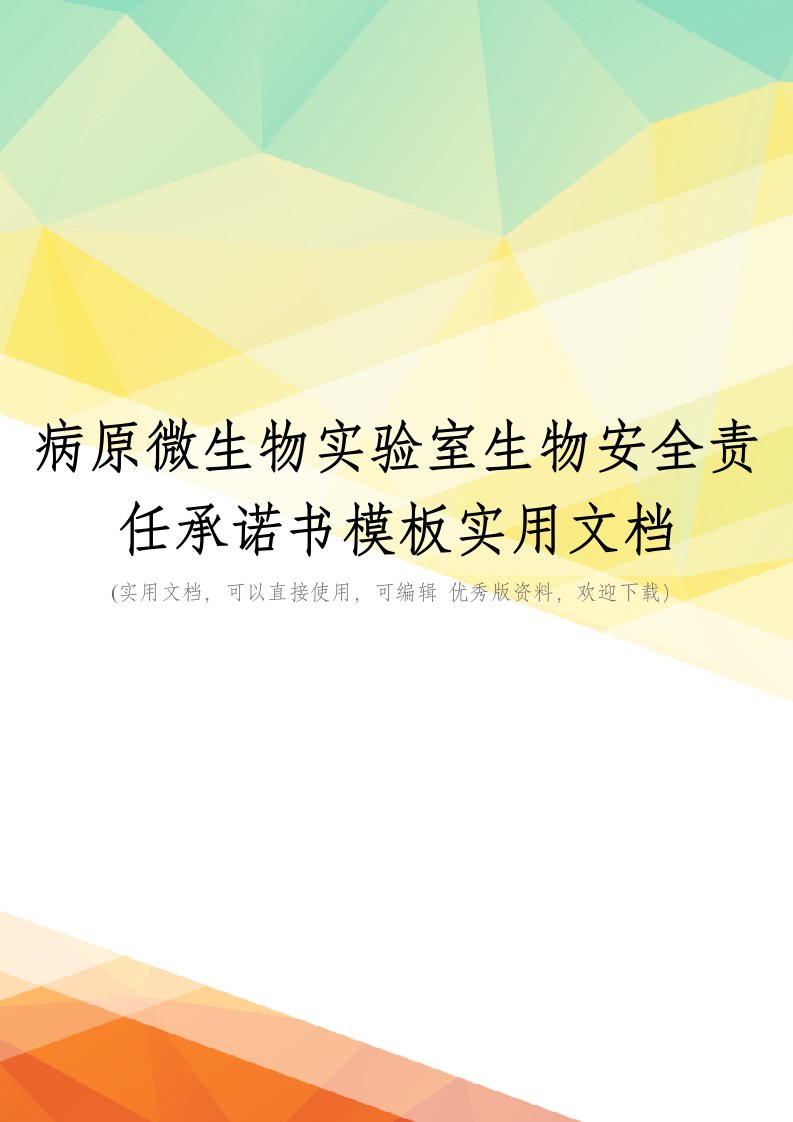 病原微生物实验室生物安全责任承诺书模板实用文档

(实用文档，可以直接使用，可编辑 优秀版资料，欢迎下载)